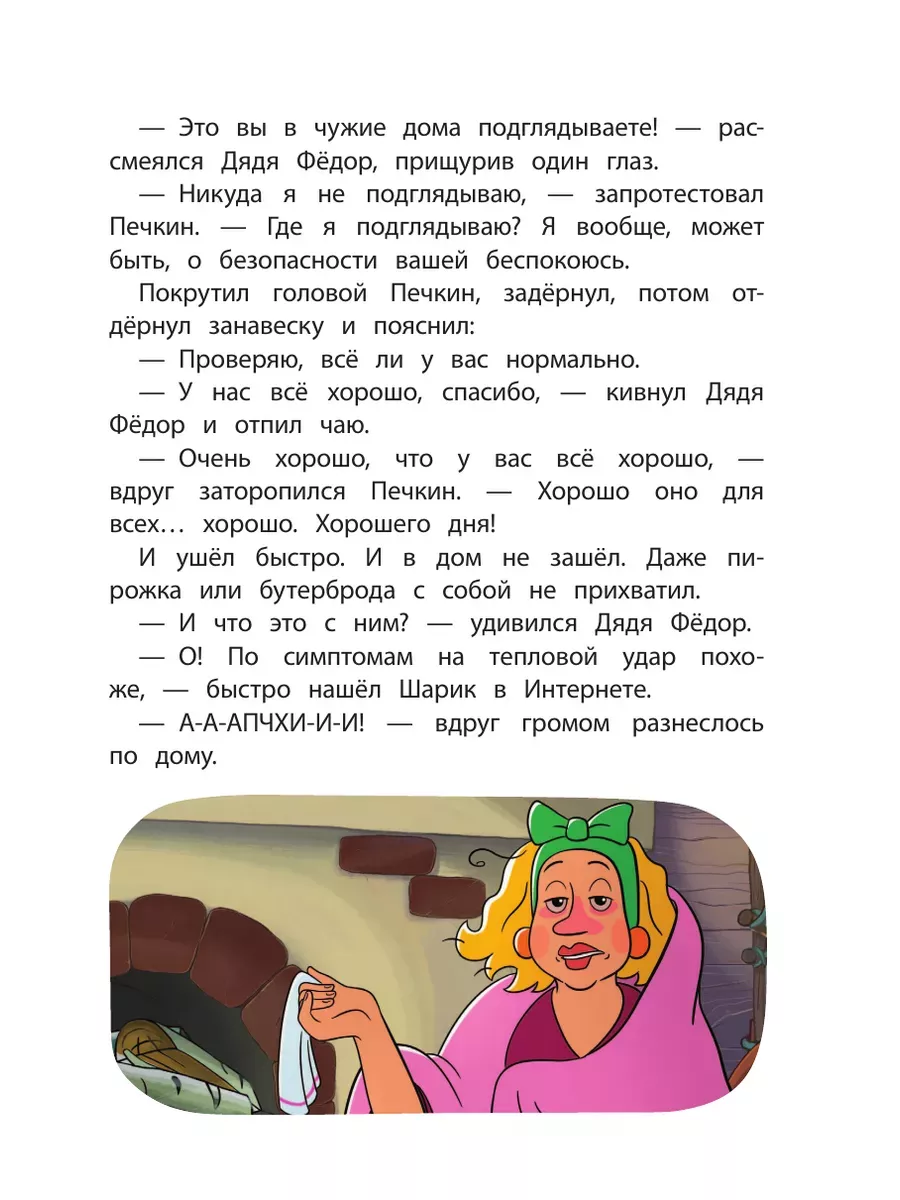 — Это вы в чужие дома подглядываете! — рассмеялся Дядя Фёдор, прищурив один глаз.

— Никуда я не подглядываю, — запротестовал Печкин. — Где я подглядываю? Я вообще, может быть, о безопасности вашей беспокоюсь.

Покрутил головой Печкин, задёрнул, потом отдёрнул занавеску и пояснил:

— Проверяю, всё ли у вас нормально.

— У нас всё хорошо, спасибо, — кивнул Дядя Фёдор и отпил чаю.

— Очень хорошо, что у вас всё хорошо, — вдруг заторопился Печкин. — Хорошо оно для всех… хорошо. Хорошего дня!

И ушёл быстро. И в дом не зашёл. Даже пирожка или бутерброда с собой не прихватил.

— И что это с ним? — удивился Дядя Фёдор.

— О! По симптомам на тепловой удар похоже, — быстро нашёл Шарик в Интернете.

— А-А-АПЧХИ-И-И! — вдруг громом разнеслось по дому.